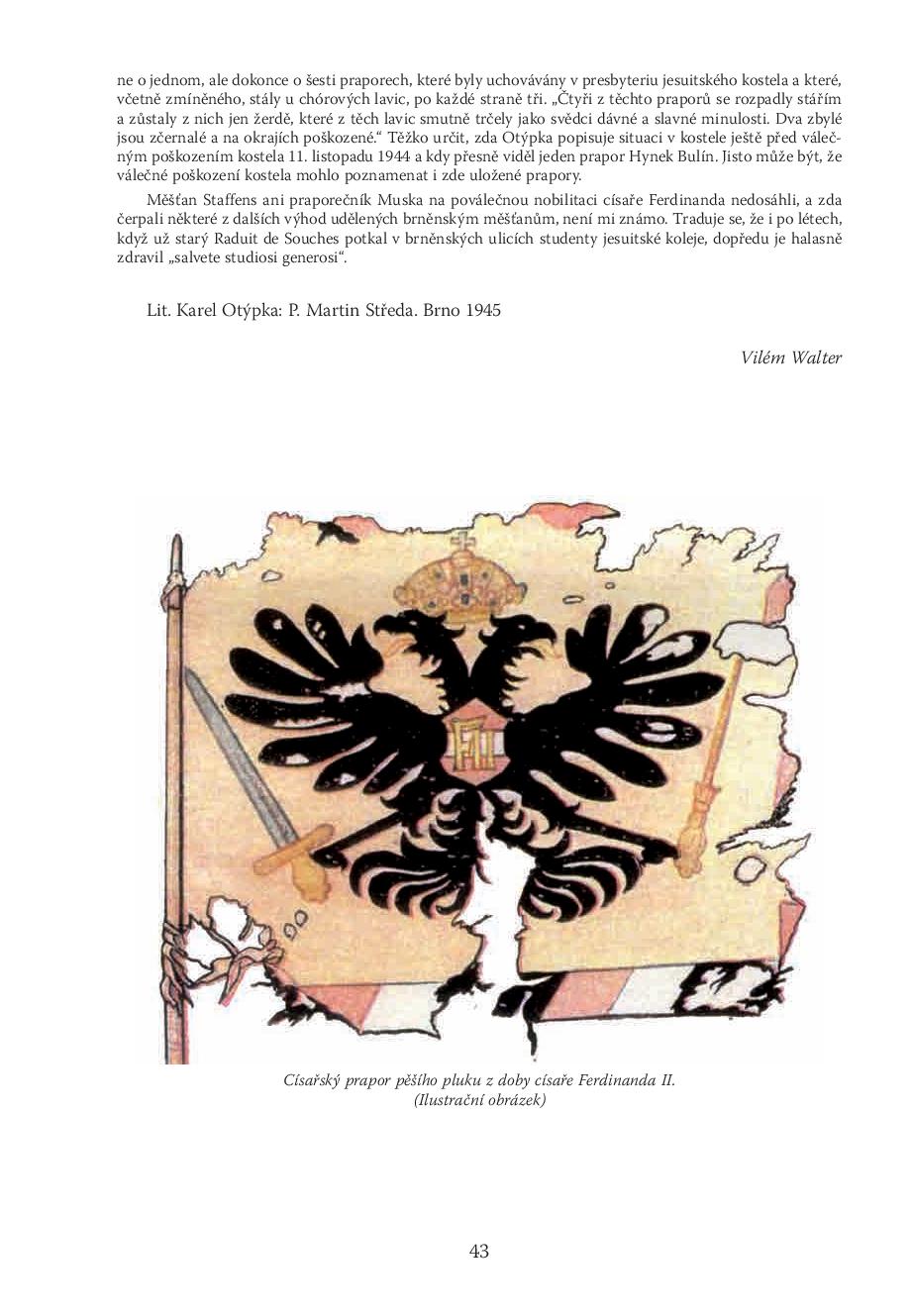 ne o jednom, ale dokonce o šesti praporech, které byly uchovávány v presbyteriu jesuitského kostela a které, včetně zmíněného, stály u chórových lavic, po každé straně tři. „Čtyři z těchto praporů se rozpadly stářím a zůstaly z nich jen žerdě, které z těch lavic smutně trčely jako svědci dávné a slavné minulosti. Dva zbylé jsou zčernalé a na okrajích poškozené.“ Těžko určit, zda Otýpka popisuje situaci v kostele ještě před válečným poškozením kostela 11. listopadu 1944 a kdy přesně viděl jeden prapor Hynek Bulín. Jisto může být, že válečné poškození kostela mohlo poznamenat i zde uložené prapory.

Měšťan Staffens ani praporečník Muska na poválečnou nobilitaci císaře Ferdinanda nedosáhli, a zda čerpali některé z dalších výhod udělených brněnským měšťanům, není mi známo. Traduje se, že i po létech, když už starý Raduit de Souches potkal v brněnských ulicích studenty jesuitské koleje, dopředu je halasně zdravil „salvete studiosi generosi“.

Lit. Karel Otýpka: P. Martin Středa. Brno 1945

Vilém Walter

FII

Císařský prapor pěšího pluku z doby císaře Ferdinanda II.
(Ilustrační obrázek)

43